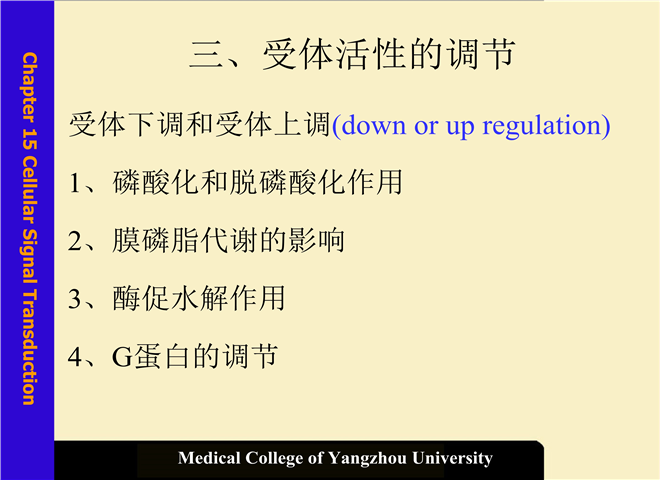 Chapter 15 Cellular Signal Transduction

三、受体活性的调节

受体下调和受体上调(down or up regulation)

1、磷酸化和脱磷酸化作用

2、膜磷脂代谢的影响

3、酶促水解作用

4、G蛋白的调节

Medical College of Yangzhou University